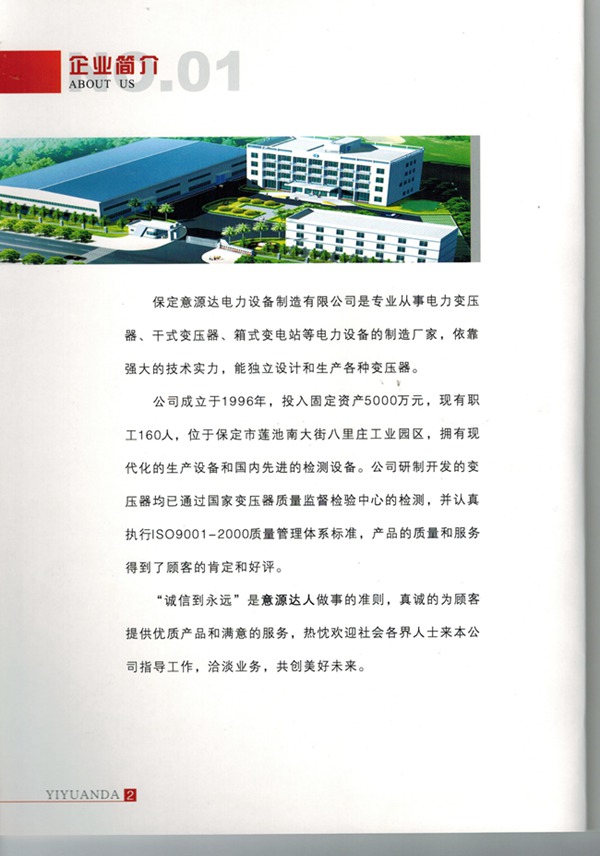 企业简介
ABOUT US
NO.01

保定意源达电力设备制造有限公司是专业从事电力变压器、干式变压器、箱式变电站等电力设备的制造厂家，依靠强大的技术实力，能独立设计和生产各种变压器。

公司成立于1996年，投入固定资产5000万元，现有职工160人，位于保定市莲池南大街八里庄工业园区，拥有现代化的生产设备和国内先进的检测设备。公司研制开发的变压器均已通过国家变压器质量监督检验中心的检测，并认真执行ISO9001-2000质量管理体系标准，产品的质量和服务得到了顾客的肯定和好评。

“诚信到永远”是意源达人做事的准则，真诚的为顾客提供优质产品和满意的服务，热忱欢迎社会各界人士来本公司指导工作，洽淡业务，共创美好未来。

YIYUANDA 2